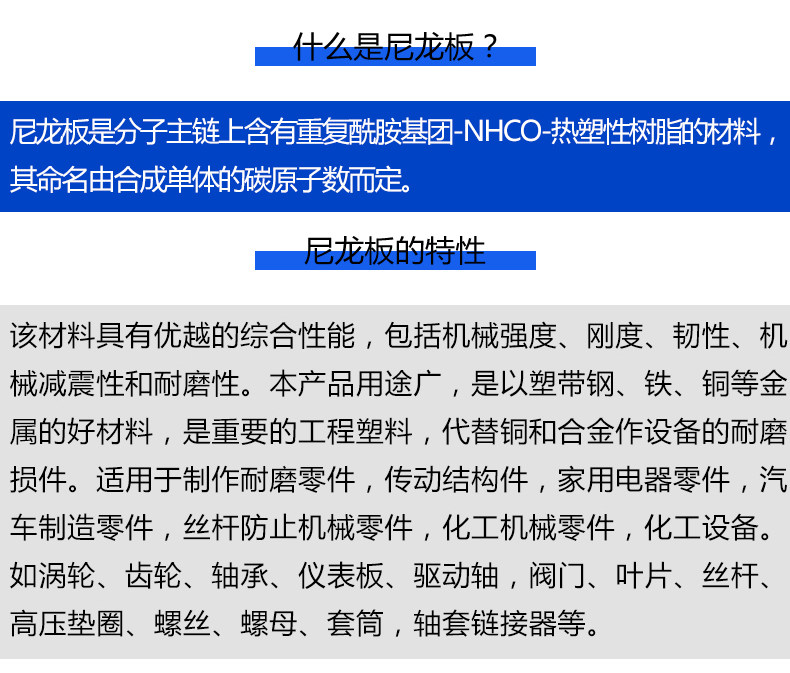 什么是尼龙板？

尼龙板是分子主链上含有重复酰胺基团-NHCO-热塑性树脂的材料，其命名由合成单体的碳原子数而定。

尼龙板的特性

该材料具有优越的综合性能，包括机械强度、刚度、韧性、机械减震性和耐磨性。本产品用途广，是以塑带钢、铁、铜等金属的好材料，是重要的工程塑料，代替铜和合金作设备的耐磨损件。适用于制作耐磨零件，传动结构件，家用电器零件，汽车制造零件，丝杆防止机械零件，化工机械零件，化工设备。如涡轮、齿轮、轴承、仪表板、驱动轴，阀门、叶片、丝杆、高压垫圈、螺丝、螺母、套筒，轴套链接器等。